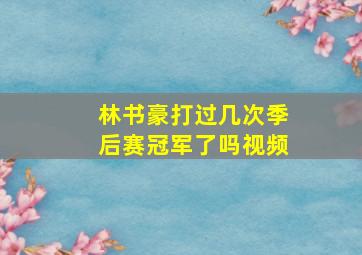 林书豪打过几次季后赛冠军了吗视频